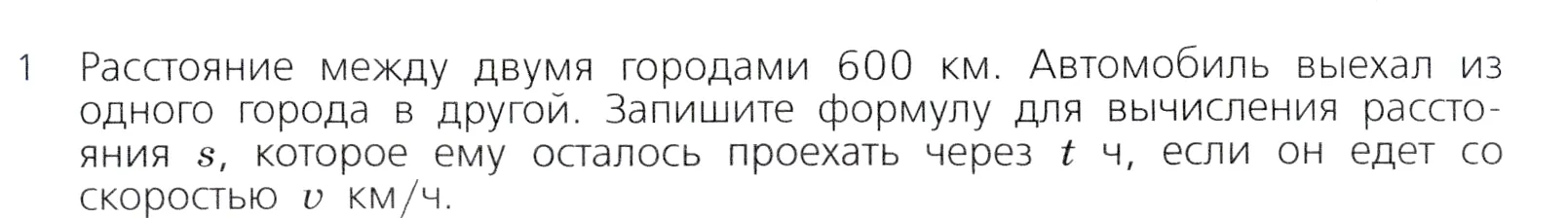 1 Расстояние между двумя городами 600 км. Автомобиль выехал из одного города в другой. Запишите формулу для вычисления расстояния $s$, которое ему осталось проехать через $t$ ч, если он едет со скоростью $v$ км/ч.